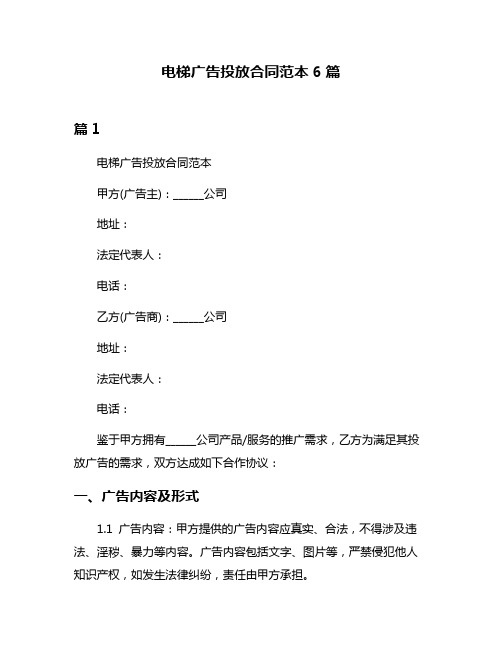 电梯广告投放合同范本 6 篇

篇 1

电梯广告投放合同范本

甲方(广告主)：______公司

地址：

法定代表人：

电话：

乙方(广告商)：______公司

地址：

法定代表人：

电话：

鉴于甲方拥有______公司产品/服务的推广需求，乙方为满足其投放广告的需求，双方达成如下合作协议：

一、广告内容及形式

1.1 广告内容：甲方提供的广告内容应真实、合法，不得涉及违法、淫秽、暴力等内容。广告内容包括文字、图片等，严禁侵犯他人知识产权，如发生法律纠纷，责任由甲方承担。